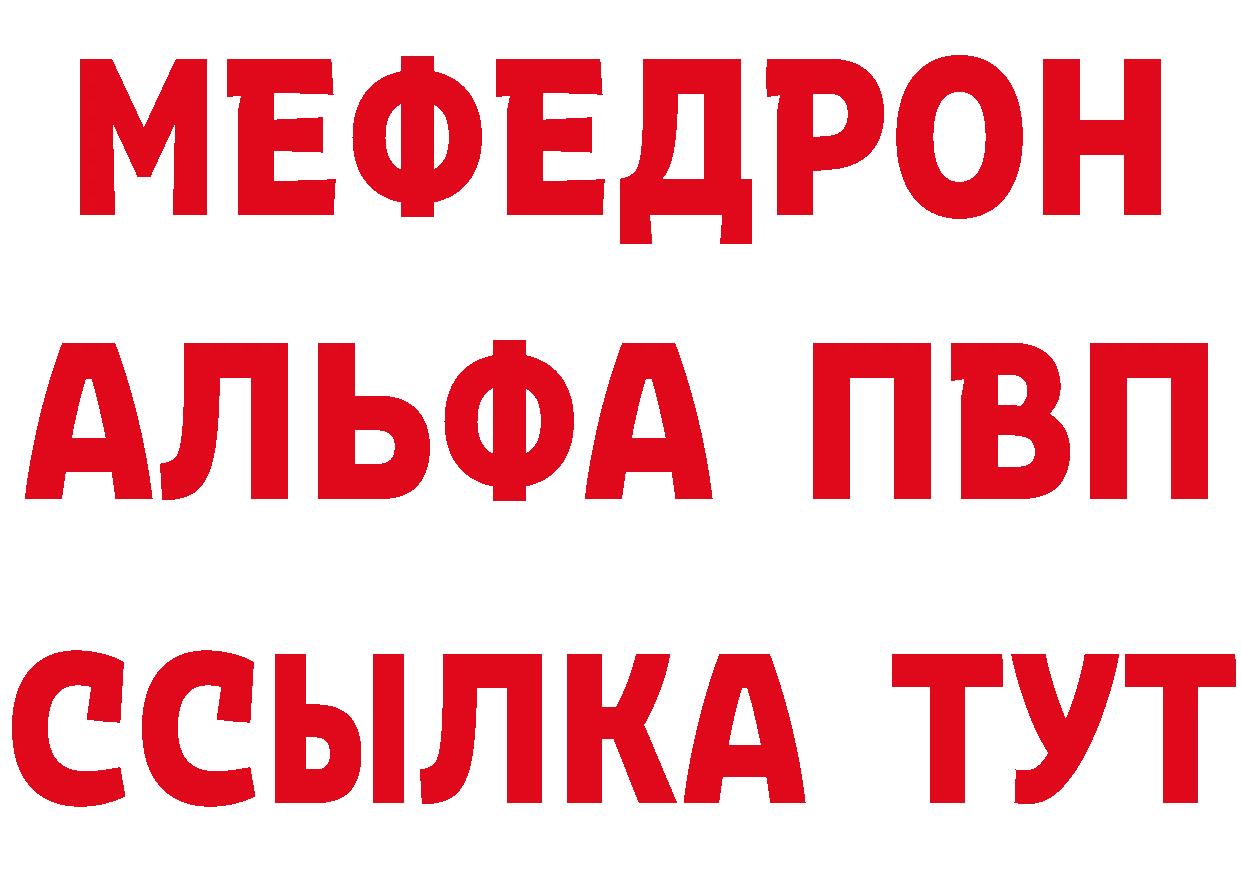 МЕФЕДРОН
АЛЬФА ПВП
ССЫЛКА ТУТ